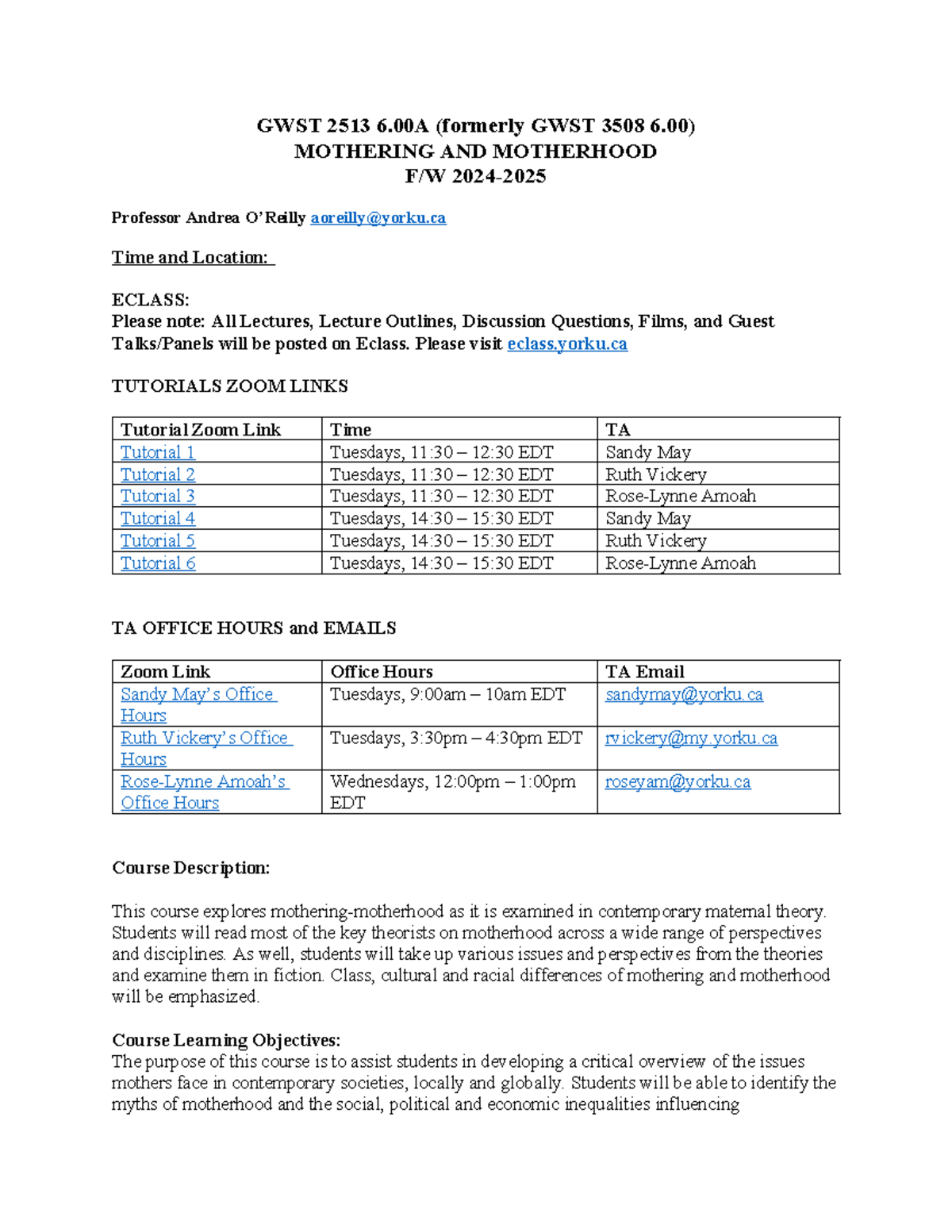 GWST 2513 6.00A (formerly GWST 3508 6.00)
MOTHERING AND MOTHERHOOD
F/W 2024-2025

Professor Andrea O'Reilly aoreilly@yorku.ca

Time and Location:

ECLASS:
Please note: All Lectures, Lecture Outlines, Discussion Questions, Films, and Guest Talks/Panels will be posted on Eclass. Please visit eclass.yorku.ca

TUTORIALS ZOOM LINKS

| Tutorial Zoom Link | Time | TA |
|---|---|---|
| Tutorial 1 | Tuesdays, 11:30 – 12:30 EDT | Sandy May |
| Tutorial 2 | Tuesdays, 11:30 – 12:30 EDT | Ruth Vickery |
| Tutorial 3 | Tuesdays, 11:30 – 12:30 EDT | Rose-Lynne Amoah |
| Tutorial 4 | Tuesdays, 14:30 – 15:30 EDT | Sandy May |
| Tutorial 5 | Tuesdays, 14:30 – 15:30 EDT | Ruth Vickery |
| Tutorial 6 | Tuesdays, 14:30 – 15:30 EDT | Rose-Lynne Amoah |

TA OFFICE HOURS and EMAILS

| Zoom Link | Office Hours | TA Email |
|---|---|---|
| Sandy May's Office Hours | Tuesdays, 9:00am – 10am EDT | sandymay@yorku.ca |
| Ruth Vickery's Office Hours | Tuesdays, 3:30pm – 4:30pm EDT | rvickery@my.yorku.ca |
| Rose-Lynne Amoah's Office Hours | Wednesdays, 12:00pm – 1:00pm EDT | roseyam@yorku.ca |

Course Description:

This course explores mothering-motherhood as it is examined in contemporary maternal theory. Students will read most of the key theorists on motherhood across a wide range of perspectives and disciplines. As well, students will take up various issues and perspectives from the theories and examine them in fiction. Class, cultural and racial differences of mothering and motherhood will be emphasized.

Course Learning Objectives:
The purpose of this course is to assist students in developing a critical overview of the issues mothers face in contemporary societies, locally and globally. Students will be able to identify the myths of motherhood and the social, political and economic inequalities influencing